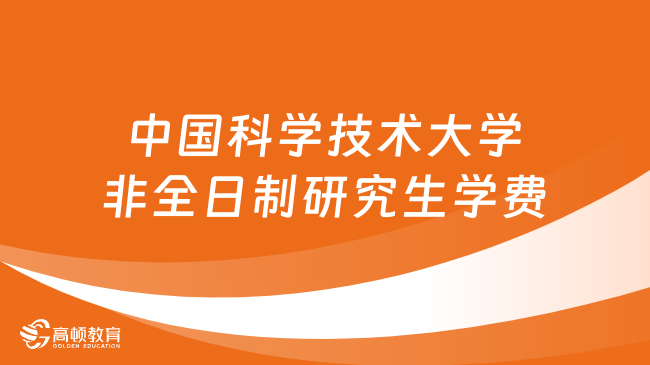 中国科学技术大学
非全日制研究生学费

高顿教育
GOLDEN EDUCATION